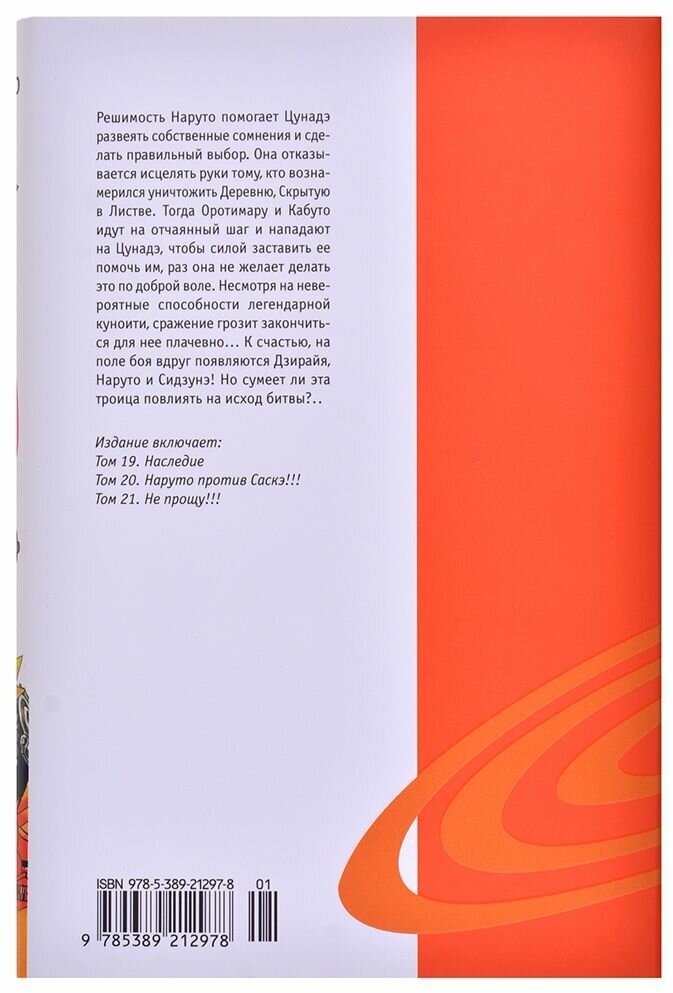 Решимость Наруто помогает Цунадэ развеять собственные сомнения и сделать правильный выбор. Она отказывается исцелять руки тому, кто вознамерился уничтожить Деревню, Скрытую в Листве. Тогда Оротимару и Кабуто идут на отчаянный шаг и нападают на Цунадэ, чтобы силой заставить ее помочь им, раз она не желает делать это по доброй воле. Несмотря на невероятные способности легендарной куноити, сражение грозит закончиться для нее плачевно… К счастью, на поле боя вдруг появляются Дзирайя, Наруто и Сидзунэ! Но сумеет ли эта троица повлиять на исход битвы?..

Издание включает:
Том 19. Наследие
Том 20. Наруто против Саскэ!!!
Том 21. Не прощу!!!

ISBN 978-5-389-21297-8
01
9 785389 212978